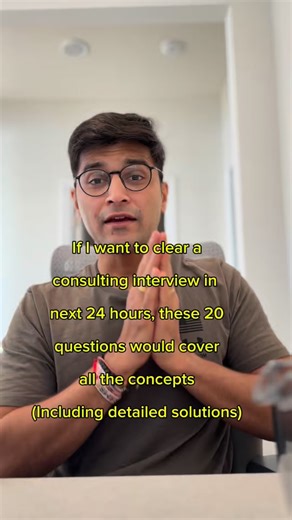 If I want to clear a consulting interview in next 24 hours, these 20 questions would cover all the concepts (Including detailed solutions)